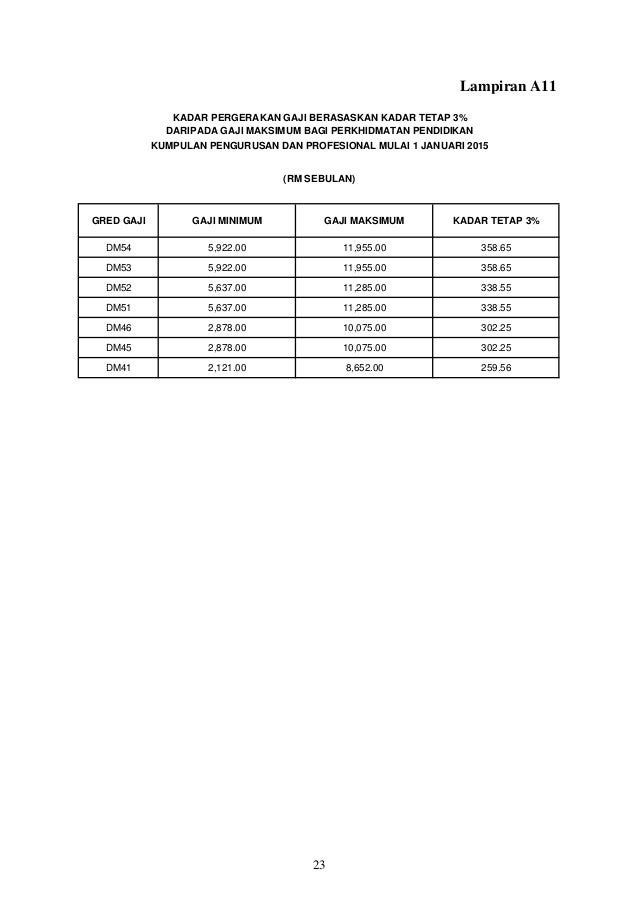 Lampiran A11

KADAR PERGERAKAN GAJI BERASASKAN KADAR TETAP 3%
DARIPADA GAJI MAKSIMUM BAGI PERKHIDMATAN PENDIDIKAN
KUMPULAN PENGURUSAN DAN PROFESIONAL MULAI 1 JANUARI 2015

(RM SEBULAN)

| GRED GAJI | GAJI MINIMUM | GAJI MAKSIMUM | KADAR TETAP 3% |
|---|---|---|---|
| DM54 | 5,922.00 | 11,955.00 | 358.65 |
| DM53 | 5,922.00 | 11,955.00 | 358.65 |
| DM52 | 5,637.00 | 11,285.00 | 338.55 |
| DM51 | 5,637.00 | 11,285.00 | 338.55 |
| DM46 | 2,878.00 | 10,075.00 | 302.25 |
| DM45 | 2,878.00 | 10,075.00 | 302.25 |
| DM41 | 2,121.00 | 8,652.00 | 259.56 |

23